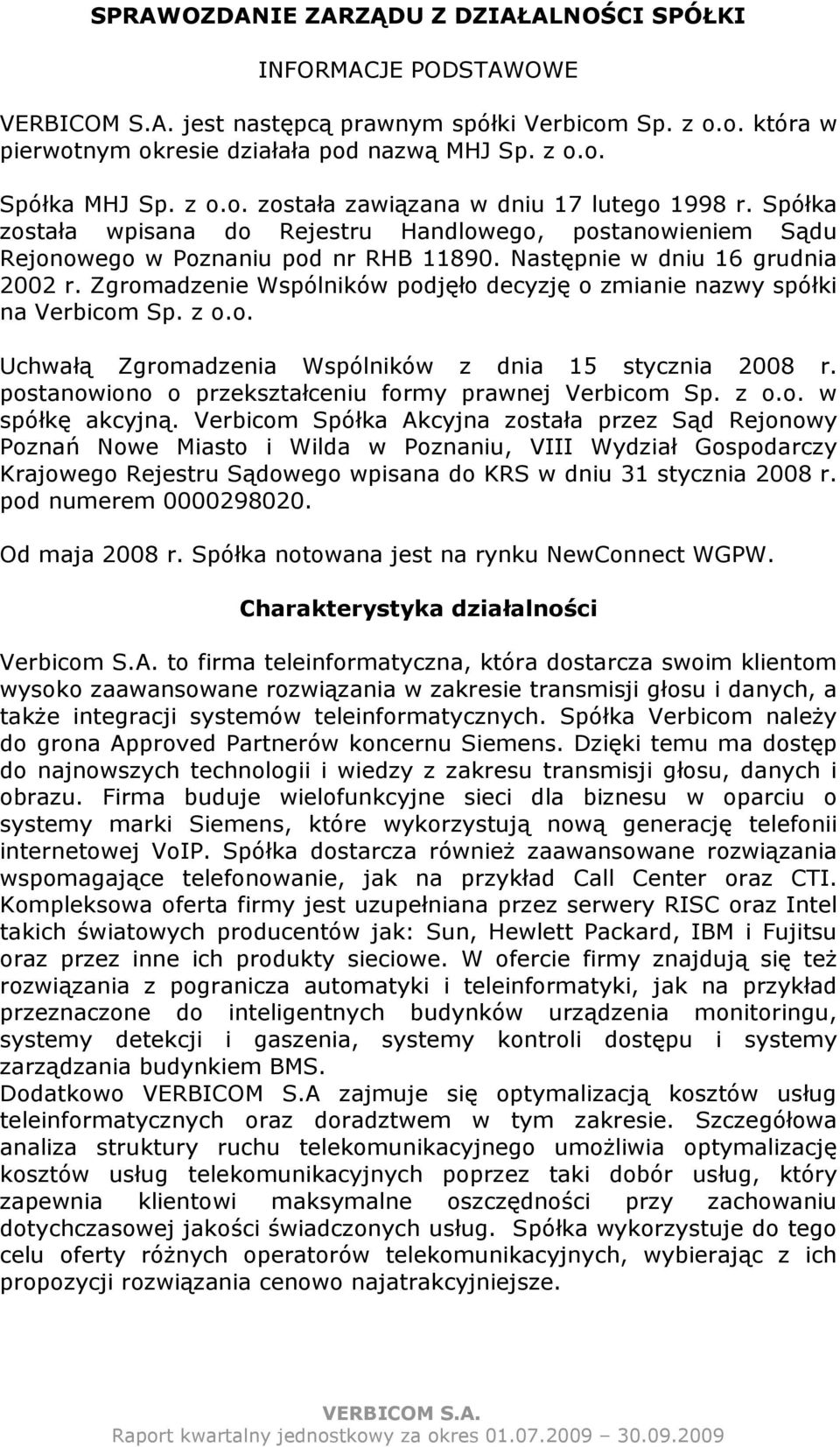 SPRAWOZDANIE ZARZĄDU Z DZIAŁALNOŚCI SPÓŁKI

INFORMACJE PODSTAWOWE

VERBICOM S.A. jest następcą prawnym spółki Verbicom Sp. z o.o. która w pierwotnym okresie działała pod nazwą MHJ Sp. z o.o.

Spółka MHJ Sp. z o.o. została zawiązana w dniu 17 lutego 1998 r. Spółka została wpisana do Rejestru Handlowego, postanowieniem Sądu Rejonowego w Poznaniu pod nr RHB 11890. Następnie w dniu 16 grudnia 2002 r. Zgromadzenie Wspólników podjęło decyzję o zmianie nazwy spółki na Verbicom Sp. z o.o.

Uchwałą Zgromadzenia Wspólników z dnia 15 stycznia 2008 r. postanowiono o przekształceniu formy prawnej Verbicom Sp. z o.o. w spółkę akcyjną. Verbicom Spółka Akcyjna została przez Sąd Rejonowy Poznań Nowe Miasto i Wilda w Poznaniu, VIII Wydział Gospodarczy Krajowego Rejestru Sądowego wpisana do KRS w dniu 31 stycznia 2008 r. pod numerem 0000298020.

Od maja 2008 r. Spółka notowana jest na rynku NewConnect WGPW.

Charakterystyka działalności

Verbicom S.A. to firma teleinformatyczna, która dostarcza swoim klientom wysoko zaawansowane rozwiązania w zakresie transmisji głosu i danych, a także integracji systemów teleinformatycznych. Spółka Verbicom należy do grona Approved Partnerów koncernu Siemens. Dzięki temu ma dostęp do najnowszych technologii i wiedzy z zakresu transmisji głosu, danych i obrazu. Firma buduje wielofunkcyjne sieci dla biznesu w oparciu o systemy marki Siemens, które wykorzystują nową generację telefonii internetowej VoIP. Spółka dostarcza również zaawansowane rozwiązania wspomagające telefonowanie, jak na przykład Call Center oraz CTI. Kompleksowa oferta firmy jest uzupełniana przez serwery RISC oraz Intel takich światowych producentów jak: Sun, Hewlett Packard, IBM i Fujitsu oraz przez inne ich produkty sieciowe. W ofercie firmy znajdują się też rozwiązania z pogranicza automatyki i teleinformatyki, jak na przykład przeznaczone do inteligentnych budynków urządzenia monitoringu, systemy detekcji i gaszenia, systemy kontroli dostępu i systemy zarządzania budynkiem BMS.
Dodatkowo VERBICOM S.A zajmuje się optymalizacją kosztów usług teleinformatycznych oraz doradztwem w tym zakresie. Szczegółowa analiza struktury ruchu telekomunikacyjnego umożliwia optymalizację kosztów usług telekomunikacyjnych poprzez taki dobór usług, który zapewnia klientowi maksymalne oszczędności przy zachowaniu dotychczasowej jakości świadczonych usług. Spółka wykorzystuje do tego celu oferty różnych operatorów telekomunikacyjnych, wybierając z ich propozycji rozwiązania cenowo najatrakcyjniejsze.

VERBICOM S.A.
Raport kwartalny jednostkowy za okres 01.07.2009 – 30.09.2009